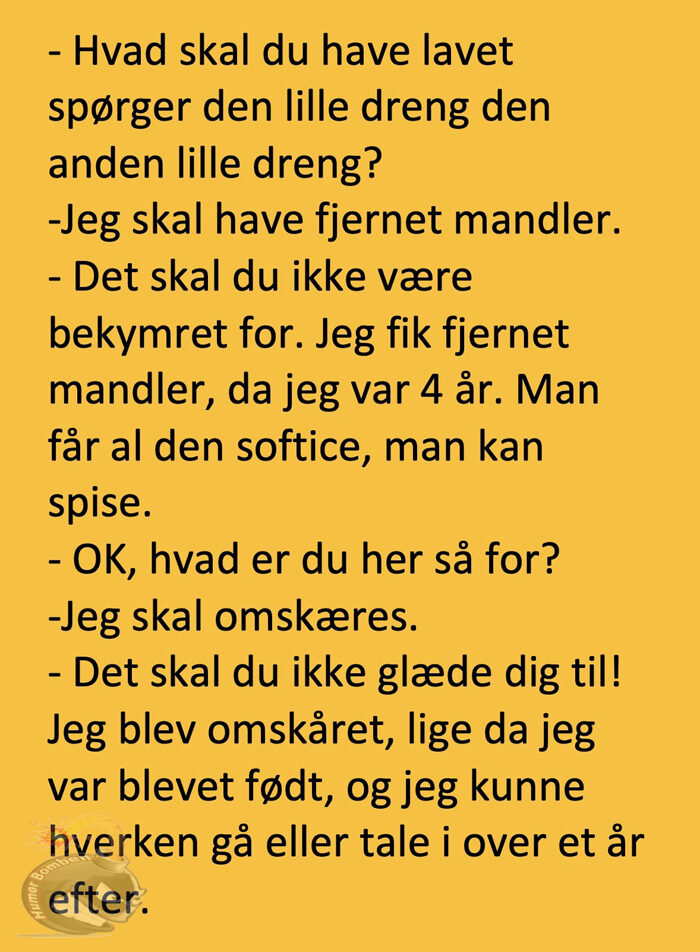 - Hvad skal du have lavet spørger den lille dreng den anden lille dreng?
-Jeg skal have fjernet mandler.
- Det skal du ikke være bekymret for. Jeg fik fjernet mandler, da jeg var 4 år. Man får al den softice, man kan spise.
- OK, hvad er du her så for?
-Jeg skal omskæres.
- Det skal du ikke glæde dig til! Jeg blev omskåret, lige da jeg var blevet født, og jeg kunne hverken gå eller tale i over et år efter.

Humor Bomben